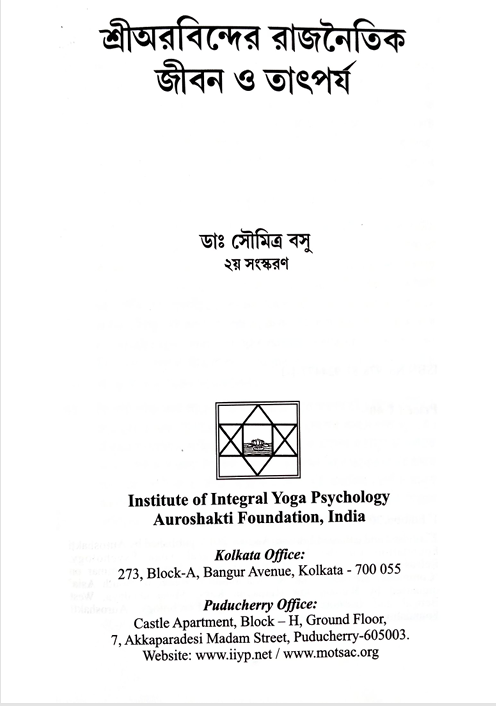 শ্রীঅরবিন্দের রাজনৈতিক
জীবন ও তাৎপর্য

ডাঃ সৌমিত্র বসু
২য় সংস্করণ

Institute of Integral Yoga Psychology
Auroshakti Foundation, India

Kolkata Office:
273, Block-A, Bangur Avenue, Kolkata - 700 055

Puducherry Office:
Castle Apartment, Block – H, Ground Floor,
7, Akkaparadesi Madam Street, Puducherry-605003.
Website: www.iiyp.net / www.motsac.org